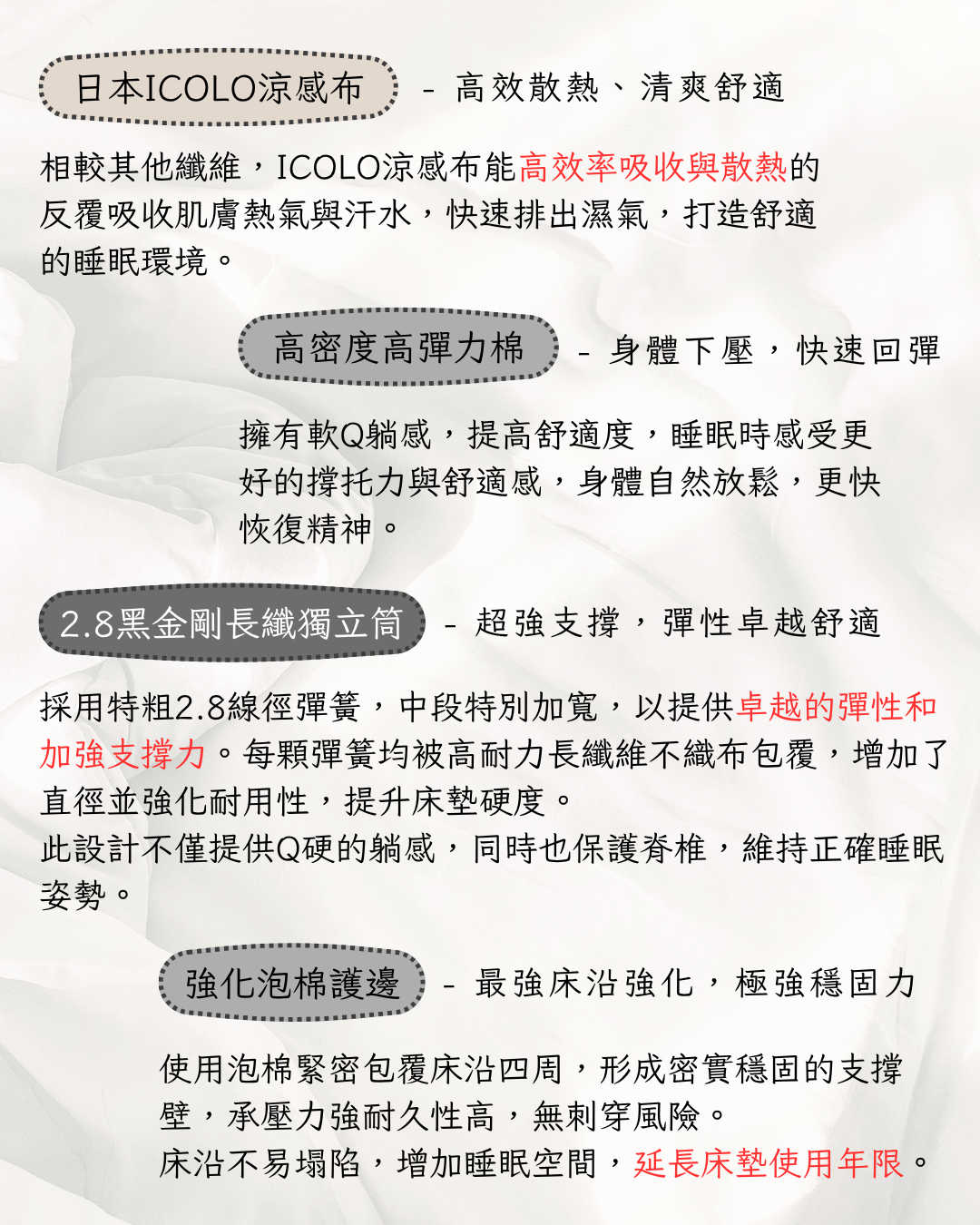 日本ICOLO涼感布 - 高效散熱、清爽舒適

相較其他纖維，ICOLO涼感布能高效率吸收與散熱的反覆吸收肌膚熱氣與汗水，快速排出濕氣，打造舒適的睡眠環境。

高密度高彈力棉 - 身體下壓，快速回彈

擁有軟Q躺感，提高舒適度，睡眠時感受更好的撐托力與舒適感，身體自然放鬆，更快恢復精神。

2.8黑金剛長纖獨立筒 - 超強支撐，彈性卓越舒適

採用特粗2.8線徑彈簧，中段特別加寬，以提供卓越的彈性和加強支撐力。每顆彈簧均被高耐力長纖維不織布包覆，增加了直徑並強化耐用性，提升床墊硬度。
此設計不僅提供Q硬的躺感，同時也保護脊椎，維持正確睡眠姿勢。

強化泡棉護邊 - 最強床沿強化，極強穩固力

使用泡棉緊密包覆床沿四周，形成密實穩固的支撐壁，承壓力強耐久性高，無刺穿風險。
床沿不易塌陷，增加睡眠空間，延長床墊使用年限。